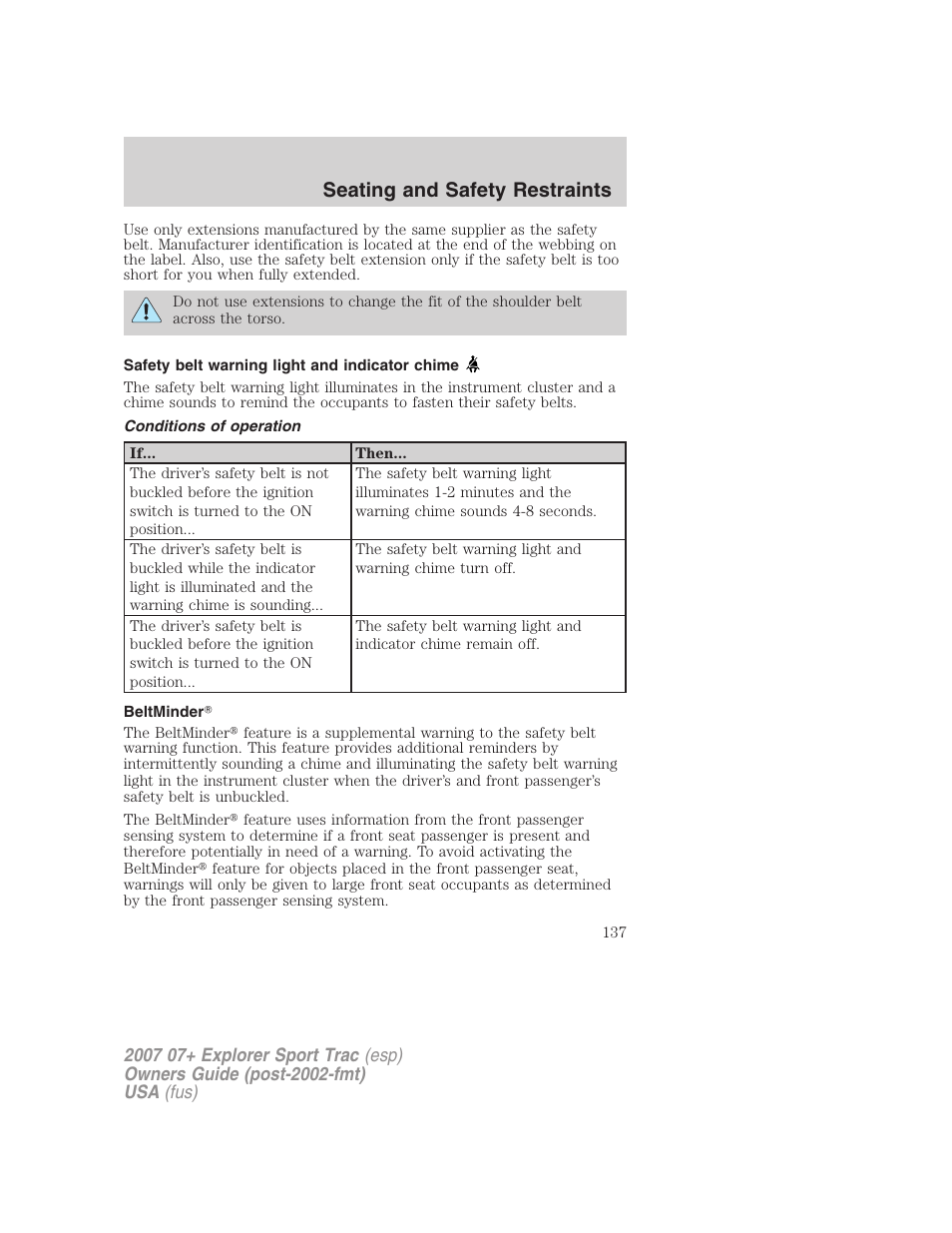 Seating and Safety Restraints

Use only extensions manufactured by the same supplier as the safety belt. Manufacturer identification is located at the end of the webbing on the label. Also, use the safety belt extension only if the safety belt is too short for you when fully extended.

Do not use extensions to change the fit of the shoulder belt across the torso.

Safety belt warning light and indicator chime

The safety belt warning light illuminates in the instrument cluster and a chime sounds to remind the occupants to fasten their safety belts.

Conditions of operation

| If... | Then... |
|---|---|
| The driver's safety belt is not buckled before the ignition switch is turned to the ON position... | The safety belt warning light illuminates 1-2 minutes and the warning chime sounds 4-8 seconds. |
| The driver's safety belt is buckled while the indicator light is illuminated and the warning chime is sounding... | The safety belt warning light and warning chime turn off. |
| The driver's safety belt is buckled before the ignition switch is turned to the ON position... | The safety belt warning light and indicator chime remain off. |

BeltMinder®

The BeltMinder® feature is a supplemental warning to the safety belt warning function. This feature provides additional reminders by intermittently sounding a chime and illuminating the safety belt warning light in the instrument cluster when the driver's and front passenger's safety belt is unbuckled.

The BeltMinder® feature uses information from the front passenger sensing system to determine if a front seat passenger is present and therefore potentially in need of a warning. To avoid activating the BeltMinder® feature for objects placed in the front passenger seat, warnings will only be given to large front seat occupants as determined by the front passenger sensing system.

137

2007 07+ Explorer Sport Trac (esp)
Owners Guide (post-2002-fmt)
USA (fus)